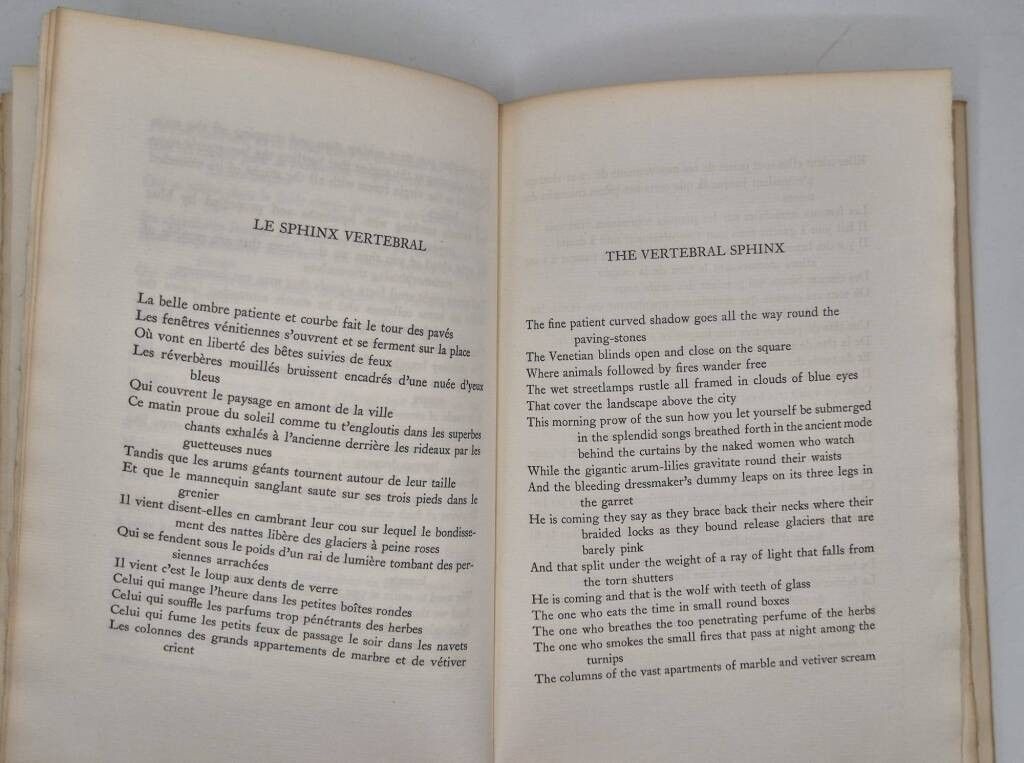 LE SPHINX VERTEBRAL

La belle ombre patiente et courbe fait le tour des pavés
Les fenêtres vénitiennes s'ouvrent et se ferment sur la place
Où vont en liberté des bêtes suivies de feux
Les réverbères mouillés bruissent encadrés d'une nuée d'yeux bleus
Qui couvrent le paysage en amont de la ville
Ce matin proue du soleil comme tu t'engloutis dans les superbes chants exhalés à l'ancienne derrière les rideaux par les guetteuses nues
Tandis que les arums géants tournent autour de leur taille
Et que le mannequin sanglant saute sur ses trois pieds dans le grenier
Il vient disent-elles en cambrant leur cou sur lequel le bondissement des nattes libère des glaciers à peine roses
Qui se fendent sous le poids d'un rai de lumière tombant des persiennes arrachées
Il vient c'est le loup aux dents de verre
Celui qui mange l'heure dans les petites boîtes rondes
Celui qui souffle les parfums trop pénétrants des herbes
Celui qui fume les petits feux de passage le soir dans les navets
Les colonnes des grands appartements de marbre et de vétiver crient

THE VERTEBRAL SPHINX

The fine patient curved shadow goes all the way round the paving-stones
The Venetian blinds open and close on the square
Where animals followed by fires wander free
The wet streetlamps rustle all framed in clouds of blue eyes
That cover the landscape above the city
This morning prow of the sun how you let yourself be submerged in the splendid songs breathed forth in the ancient mode behind the curtains by the naked women who watch
While the gigantic arum-lilies gravitate round their waists
And the bleeding dressmaker's dummy leaps on its three legs in the garret
He is coming they say as they brace back their necks where their braided locks as they bound release glaciers that are barely pink
And that split under the weight of a ray of light that falls from the torn shutters
He is coming and that is the wolf with teeth of glass
The one who eats the time in small round boxes
The one who breathes the too penetrating perfume of the herbs
The one who smokes the small fires that pass at night among the turnips
The columns of the vast apartments of marble and vetiver scream